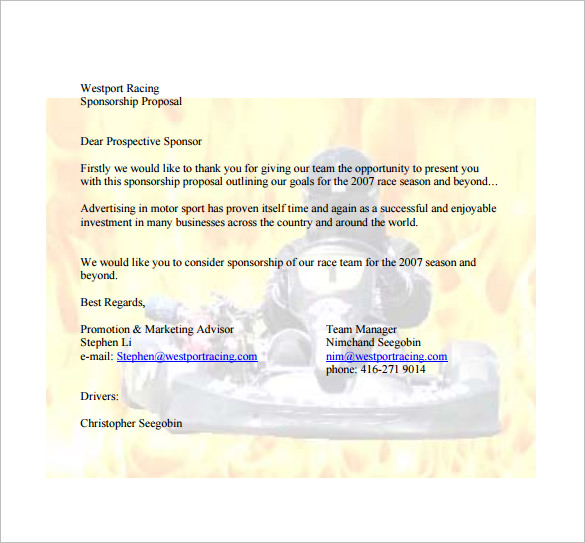 Westport Racing
Sponsorship Proposal

Dear Prospective Sponsor

Firstly we would like to thank you for giving our team the opportunity to present you with this sponsorship proposal outlining our goals for the 2007 race season and beyond…

Advertising in motor sport has proven itself time and again as a successful and enjoyable investment in many businesses across the country and around the world.

We would like you to consider sponsorship of our race team for the 2007 season and beyond.

Best Regards,

Promotion & Marketing Advisor
Stephen Li
e-mail: Stephen@westportracing.com

Team Manager
Nimchand Seegobin
nim@westportracing.com
phone: 416-271 9014

Drivers:

Christopher Seegobin